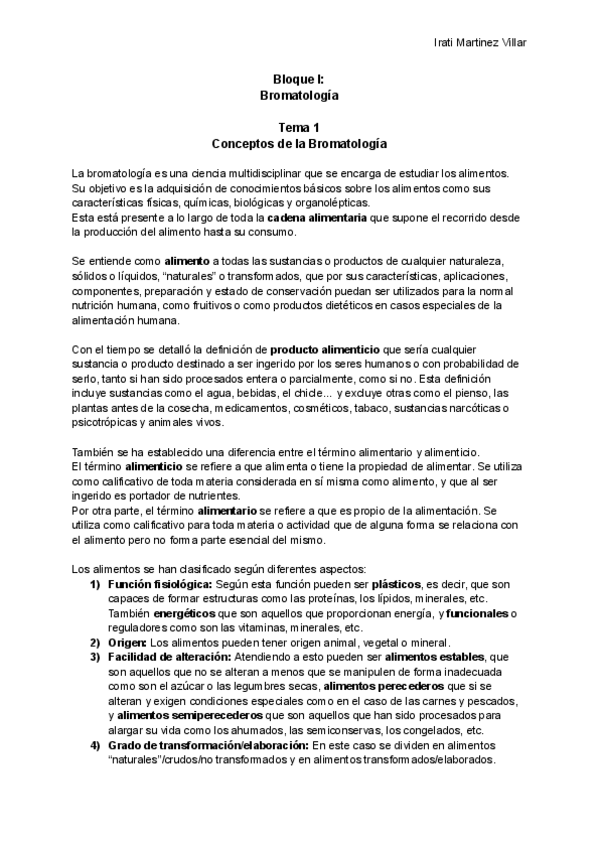 Irati Martinez Villar

Bloque I:
Bromatología

Tema 1
Conceptos de la Bromatología

La bromatología es una ciencia multidisciplinar que se encarga de estudiar los alimentos. Su objetivo es la adquisición de conocimientos básicos sobre los alimentos como sus características físicas, químicas, biológicas y organolépticas.
Esta está presente a lo largo de toda la cadena alimentaria que supone el recorrido desde la producción del alimento hasta su consumo.

Se entiende como alimento a todas las sustancias o productos de cualquier naturaleza, sólidos o líquidos, "naturales" o transformados, que por sus características, aplicaciones, componentes, preparación y estado de conservación puedan ser utilizados para la normal nutrición humana, como fruitivos o como productos dietéticos en casos especiales de la alimentación humana.

Con el tiempo se detalló la definición de producto alimenticio que sería cualquier sustancia o producto destinado a ser ingerido por los seres humanos o con probabilidad de serlo, tanto si han sido procesados entera o parcialmente, como si no. Esta definición incluye sustancias como el agua, bebidas, el chicle... y excluye otras como el pienso, las plantas antes de la cosecha, medicamentos, cosméticos, tabaco, sustancias narcóticas o psicotrópicas y animales vivos.

También se ha establecido una diferencia entre el término alimentario y alimenticio.
El término alimenticio se refiere a que alimenta o tiene la propiedad de alimentar. Se utiliza como calificativo de toda materia considerada en sí misma como alimento, y que al ser ingerido es portador de nutrientes.
Por otra parte, el término alimentario se refiere a que es propio de la alimentación. Se utiliza como calificativo para toda materia o actividad que de alguna forma se relaciona con el alimento pero no forma parte esencial del mismo.

Los alimentos se han clasificado según diferentes aspectos:
1) Función fisiológica: Según esta función pueden ser plásticos, es decir, que son capaces de formar estructuras como las proteínas, los lípidos, minerales, etc. También energéticos que son aquellos que proporcionan energía, y funcionales o reguladores como son las vitaminas, minerales, etc.
2) Origen: Los alimentos pueden tener origen animal, vegetal o mineral.
3) Facilidad de alteración: Atendiendo a esto pueden ser alimentos estables, que son aquellos que no se alteran a menos que se manipulen de forma inadecuada como son el azúcar o las legumbres secas, alimentos perecederos que si se alteran y exigen condiciones especiales como en el caso de las carnes y pescados, y alimentos semiperecederos que son aquellos que han sido procesados para alargar su vida como los ahumados, las semiconservas, los congelados, etc.
4) Grado de transformación/elaboración: En este caso se dividen en alimentos "naturales"/crudos/no transformados y en alimentos transformados/elaborados.